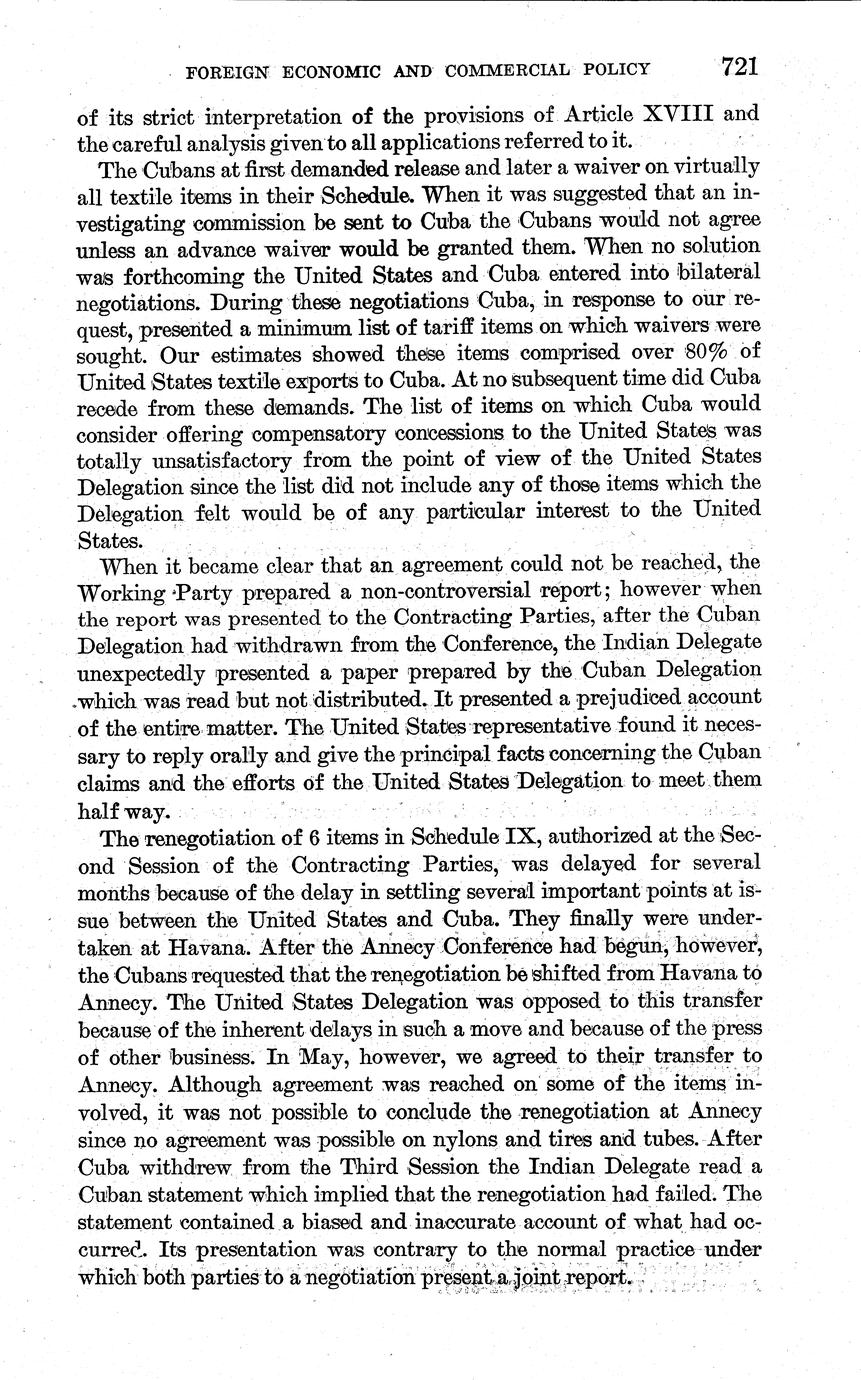 FOREIGN ECONOMIC AND COMMERCIAL POLICY 721

of its strict interpretation of the provisions of Article XVIII and the careful analysis given to all applications referred to it.

The Cubans at first demanded release and later a waiver on virtually all textile items in their Schedule. When it was suggested that an investigating commission be sent to Cuba the Cubans would not agree unless an advance waiver would be granted them. When no solution was forthcoming the United States and Cuba entered into bilateral negotiations. During these negotiations Cuba, in response to our request, presented a minimum list of tariff items on which waivers were sought. Our estimates showed these items comprised over 80% of United States textile exports to Cuba. At no subsequent time did Cuba recede from these demands. The list of items on which Cuba would consider offering compensatory concessions to the United States was totally unsatisfactory from the point of view of the United States Delegation since the list did not include any of those items which the Delegation felt would be of any particular interest to the United States.

When it became clear that an agreement could not be reached, the Working Party prepared a non-controversial report; however when the report was presented to the Contracting Parties, after the Cuban Delegation had withdrawn from the Conference, the Indian Delegate unexpectedly presented a paper prepared by the Cuban Delegation which was read but not distributed. It presented a prejudiced account of the entire matter. The United States representative found it necessary to reply orally and give the principal facts concerning the Cuban claims and the efforts of the United States Delegation to meet them half way.

The renegotiation of 6 items in Schedule IX, authorized at the Second Session of the Contracting Parties, was delayed for several months because of the delay in settling several important points at issue between the United States and Cuba. They finally were undertaken at Havana. After the Annecy Conference had begun, however, the Cubans requested that the renegotiation be shifted from Havana to Annecy. The United States Delegation was opposed to this transfer because of the inherent delays in such a move and because of the press of other business. In May, however, we agreed to their transfer to Annecy. Although agreement was reached on some of the items involved, it was not possible to conclude the renegotiation at Annecy since no agreement was possible on nylons and tires and tubes. After Cuba withdrew from the Third Session the Indian Delegate read a Cuban statement which implied that the renegotiation had failed. The statement contained a biased and inaccurate account of what had occurred. Its presentation was contrary to the normal practice under which both parties to a negotiation present a joint report.